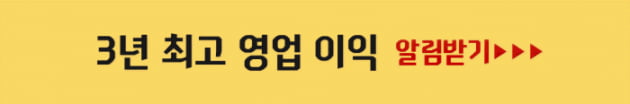 3년 최고 영업 이익 알림받기▶▶▶